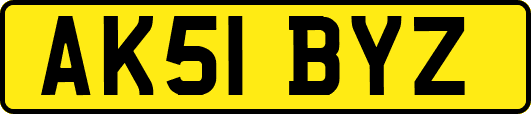 AK51 BYZ